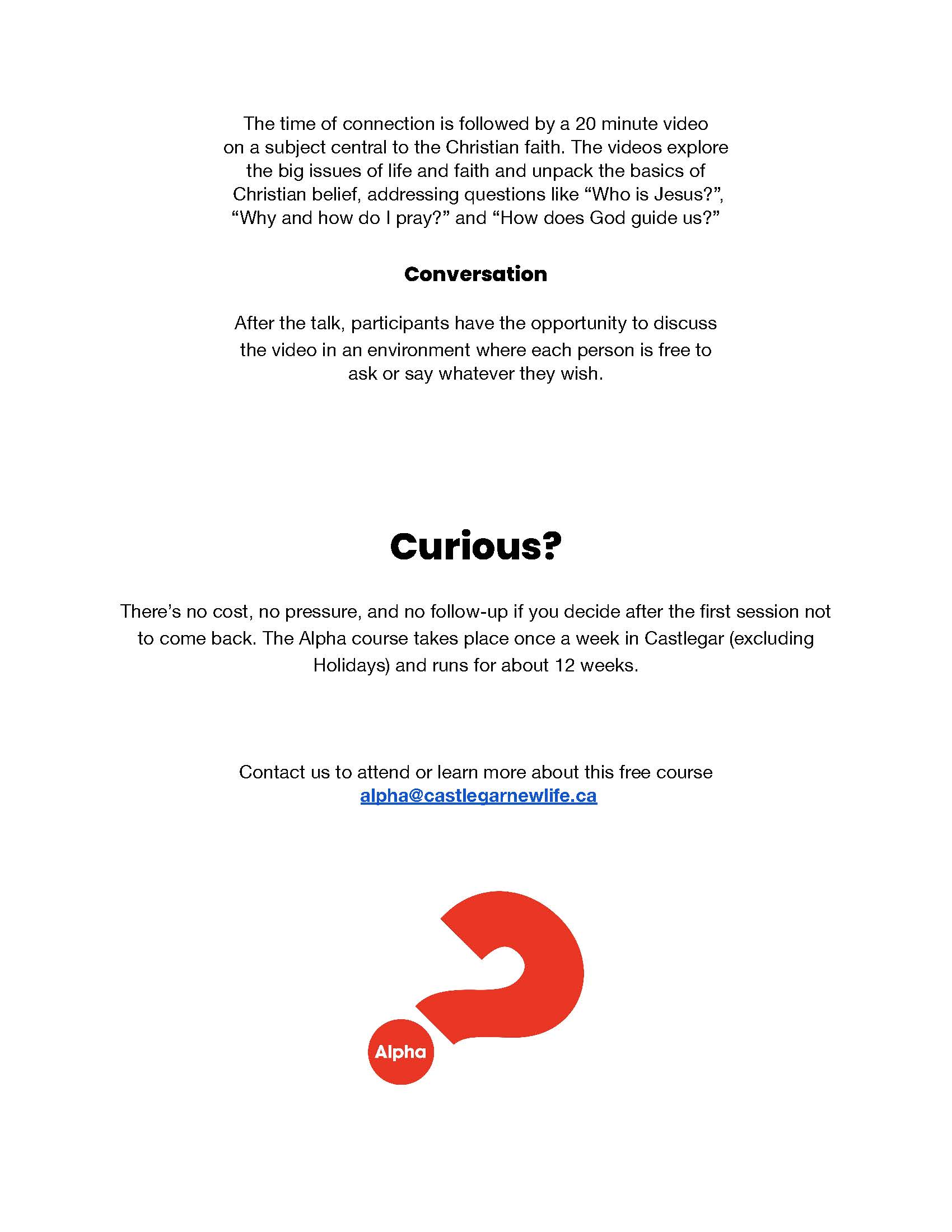 The time of connection is followed by a 20 minute video on a subject central to the Christian faith. The videos explore the big issues of life and faith and unpack the basics of Christian belief, addressing questions like “Who is Jesus?”, “Why and how do I pray?” and “How does God guide us?”

Conversation

After the talk, participants have the opportunity to discuss the video in an environment where each person is free to ask or say whatever they wish.

Curious?

There’s no cost, no pressure, and no follow-up if you decide after the first session not to come back. The Alpha course takes place once a week in Castlegar (excluding Holidays) and runs for about 12 weeks.

Contact us to attend or learn more about this free course
alpha@castlegarnewlife.ca

Alpha